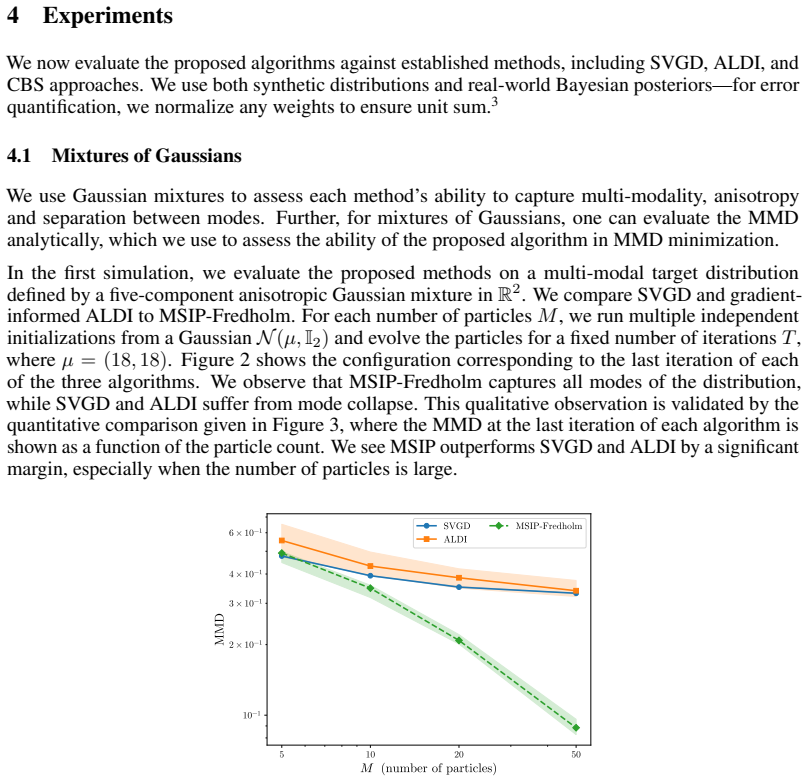 4 Experiments

We now evaluate the proposed algorithms against established methods, including SVGD, ALDI, and CBS approaches. We use both synthetic distributions and real-world Bayesian posteriors—for error quantification, we normalize any weights to ensure unit sum.$^{3}$

4.1 Mixtures of Gaussians

We use Gaussian mixtures to assess each method's ability to capture multi-modality, anisotropy and separation between modes. Further, for mixtures of Gaussians, one can evaluate the MMD analytically, which we use to assess the ability of the proposed algorithm in MMD minimization.

In the first simulation, we evaluate the proposed methods on a multi-modal target distribution defined by a five-component anisotropic Gaussian mixture in $\mathbb{R}^2$. We compare SVGD and gradient-informed ALDI to MSIP-Fredholm. For each number of particles $M$, we run multiple independent initializations from a Gaussian $\mathcal{N}(\mu, \mathbb{I}_2)$ and evolve the particles for a fixed number of iterations $T$, where $\mu = (18, 18)$. Figure 2 shows the configuration corresponding to the last iteration of each of the three algorithms. We observe that MSIP-Fredholm captures all modes of the distribution, while SVGD and ALDI suffer from mode collapse. This qualitative observation is validated by the quantitative comparison given in Figure 3, where the MMD at the last iteration of each algorithm is shown as a function of the particle count. We see MSIP outperforms SVGD and ALDI by a significant margin, especially when the number of particles is large.

SVGD
ALDI
MSIP-Fredholm
$6 \times 10^{-1}$
$4 \times 10^{-1}$
$3 \times 10^{-1}$
$2 \times 10^{-1}$
$10^{-1}$
MMD
5
10
20
50
$M$ (number of particles)